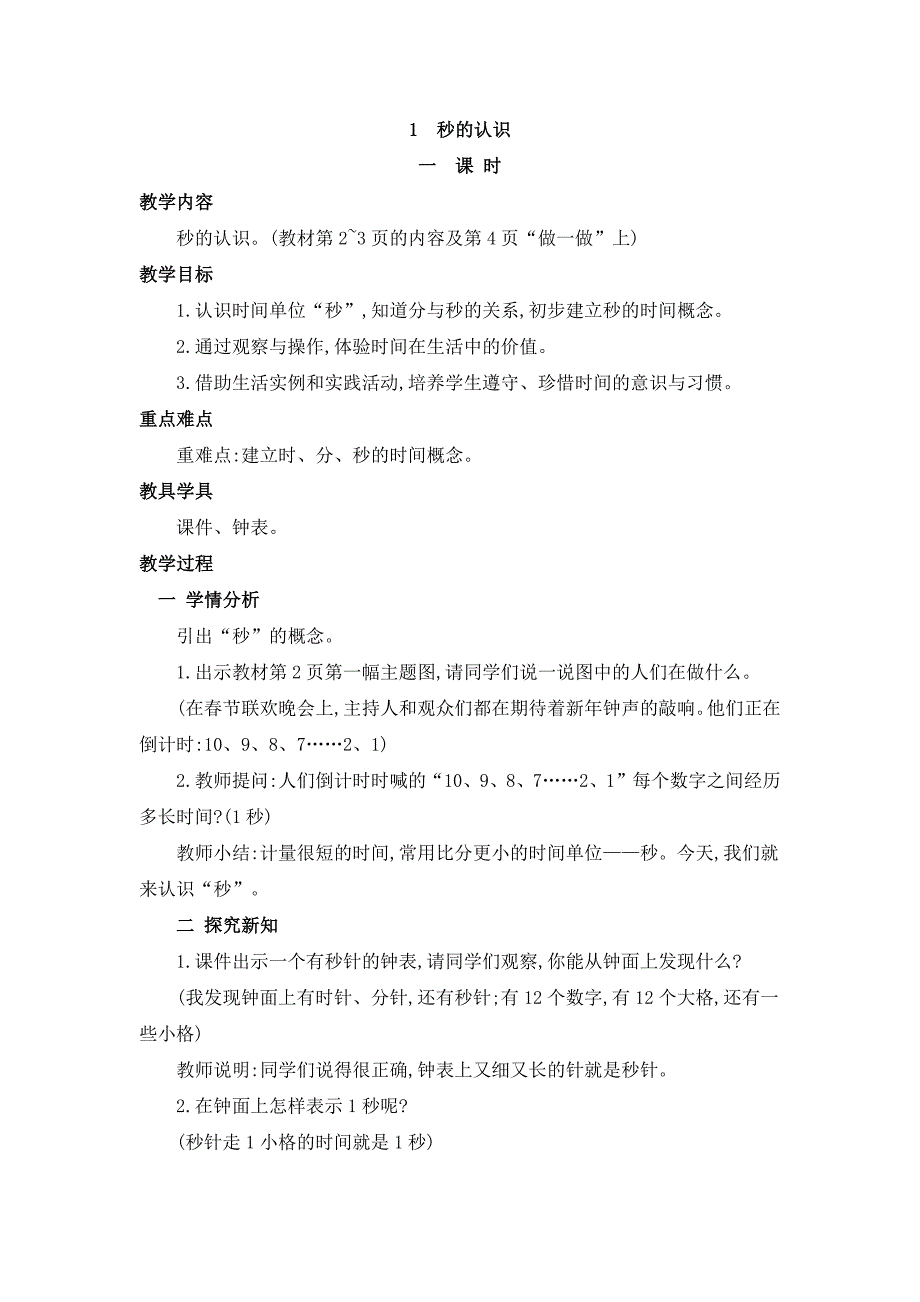 1　秒的认识

一　课 时

教学内容

秒的认识。(教材第 2~3 页的内容及第 4 页“做一做”上)

教学目标

1.认识时间单位“秒”,知道分与秒的关系,初步建立秒的时间概念。

2.通过观察与操作,体验时间在生活中的价值。

3.借助生活实例和实践活动,培养学生遵守、珍惜时间的意识与习惯。

重点难点

重难点:建立时、分、秒的时间概念。

教具学具

课件、钟表。

教学过程

一　学情分析

引出“秒”的概念。

1.出示教材第 2 页第一幅主题图,请同学们说一说图中的人们在做什么。

(在春节联欢晚会上,主持人和观众们都在期待着新年钟声的敲响。他们正在倒计时:10、9、8、7……2、1)

2.教师提问:人们倒计时时喊的“10、9、8、7……2、1”每个数字之间经历多长时间?(1 秒)

教师小结:计量很短的时间,常用比分更小的时间单位——秒。今天,我们就来认识“秒”。

二　探究新知

1.课件出示一个有秒针的钟表,请同学们观察,你能从钟面上发现什么?

(我发现钟面上有时针、分针,还有秒针;有 12 个数字,有 12 个大格,还有一些小格)

教师说明:同学们说得很正确,钟表上又细又长的针就是秒针。

2.在钟面上怎样表示 1 秒呢?

(秒针走 1 小格的时间就是 1 秒)